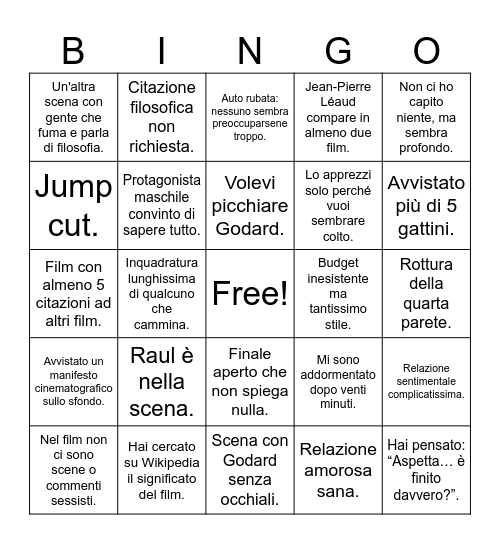 | B | I | N | G | O |
|---|---|---|---|---|
| Un'altra scena con gente che fuma e parla di filosofia. | Citazione filosofica non richiesta. | Auto rubata: nessuno sembra preoccuparsene troppo. | Jean-Pierre Léaud compare in almeno due film. | Non ci ho capito niente, ma sembra profondo. |
| Jump cut. | Protagonista maschile convinto di sapere tutto. | Volevi picchiare Godard. | Lo apprezzi solo perché vuoi sembrare colto. | Avvistato più di 5 gattini. |
| Film con almeno 5 citazioni ad altri film. | Inquadratura lunghissima di qualcuno che cammina. | Free! | Budget inesistente ma tantissimo stile. | Rottura della quarta parete. |
| Avvistato un manifesto cinematografico sullo sfondo. | Raul è nella scena. | Finale aperto che non spiega nulla. | Mi sono addormentato dopo venti minuti. | Relazione sentimentale complicatissima. |
| Nel film non ci sono scene o commenti sessisti. | Hai cercato su Wikipedia il significato del film. | Scena con Godard senza occhiali. | Relazione amorosa sana. | Hai pensato: “Aspetta… è finito davvero?”. |